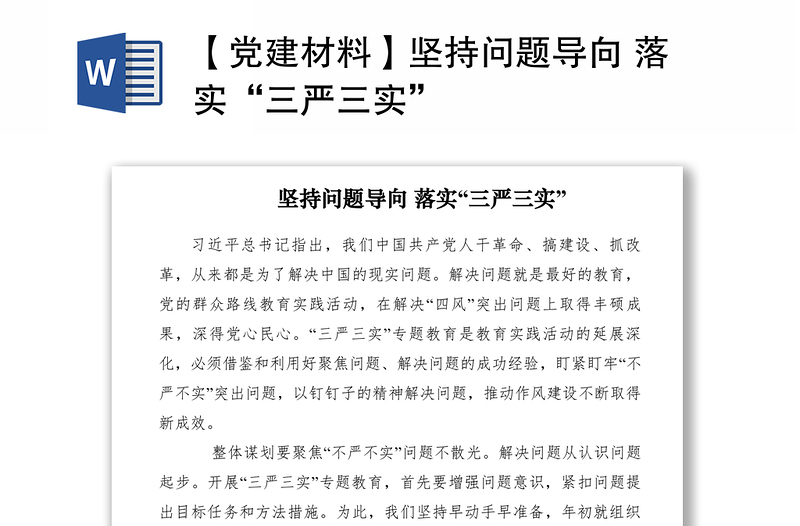 W

【党建材料】坚持问题导向 落实“三严三实”

坚持问题导向 落实“三严三实”

习近平总书记指出，我们中国共产党人干革命、搞建设、抓改革，从来都是为了解决中国的现实问题。解决问题就是最好的教育，党的群众路线教育实践活动，在解决“四风”突出问题上取得丰硕成果，深得党心民心。“三严三实”专题教育是教育实践活动的延展深化，必须借鉴和利用好聚焦问题、解决问题的成功经验，盯紧盯牢“不严不实”突出问题，以钉钉子的精神解决问题，推动作风建设不断取得新成效。

整体谋划要聚焦“不严不实”问题不散光。解决问题从认识问题起步。开展“三严三实”专题教育，首先要增强问题意识，紧扣问题提出目标任务和方法措施。为此，我们坚持早动手早准备，年初就组织